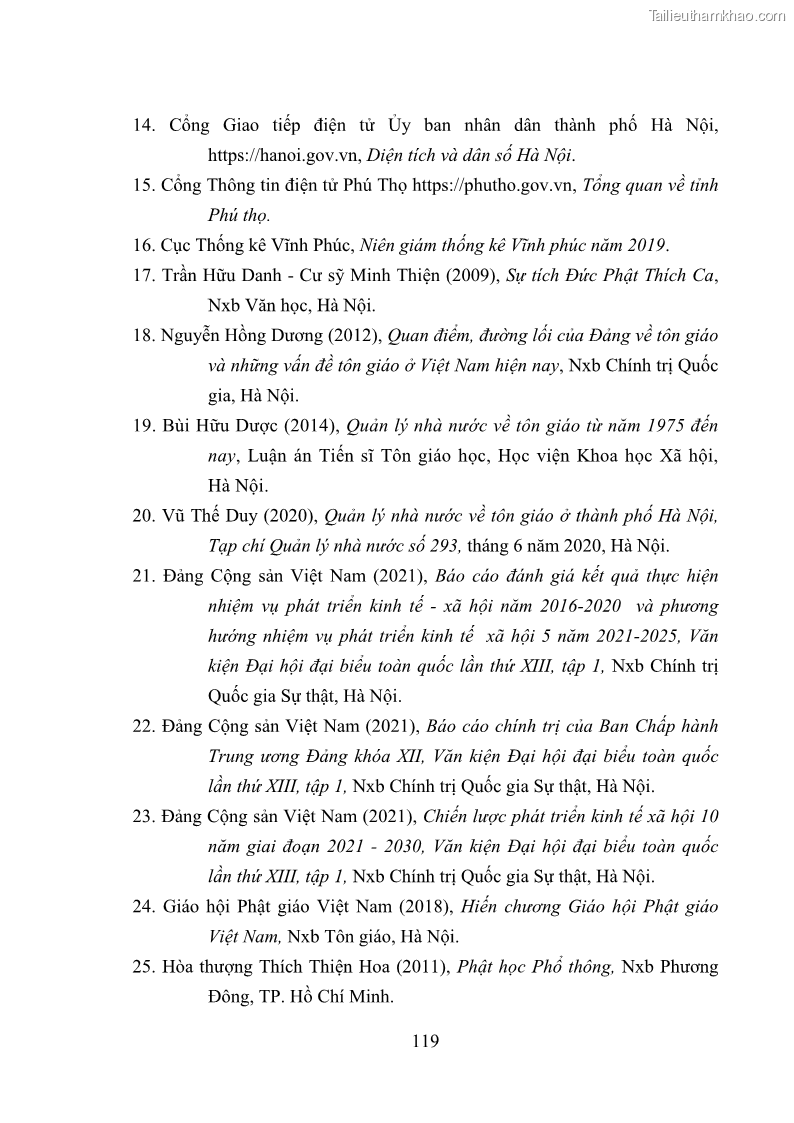 Tailieuthamkhao.com

14. Cổng Giao tiếp điện tử Ủy ban nhân dân thành phố Hà Nội, https://hanoi.gov.vn, Diện tích và dân số Hà Nội.

15. Cổng Thông tin điện tử Phú Thọ https://phutho.gov.vn, Tổng quan về tỉnh Phú thọ.

16. Cục Thống kê Vĩnh Phúc, Niên giám thống kê Vĩnh phúc năm 2019.

17. Trần Hữu Danh - Cư sỹ Minh Thiện (2009), Sự tích Đức Phật Thích Ca, Nxb Văn học, Hà Nội.

18. Nguyễn Hồng Dương (2012), Quan điểm, đường lối của Đảng về tôn giáo và những vấn đề tôn giáo ở Việt Nam hiện nay, Nxb Chính trị Quốc gia, Hà Nội.

19. Bùi Hữu Dược (2014), Quản lý nhà nước về tôn giáo từ năm 1975 đến nay, Luận án Tiến sĩ Tôn giáo học, Học viện Khoa học Xã hội, Hà Nội.

20. Vũ Thế Duy (2020), Quản lý nhà nước về tôn giáo ở thành phố Hà Nội, Tạp chí Quản lý nhà nước số 293, tháng 6 năm 2020, Hà Nội.

21. Đảng Cộng sản Việt Nam (2021), Báo cáo đánh giá kết quả thực hiện nhiệm vụ phát triển kinh tế - xã hội năm 2016-2020 và phương hướng nhiệm vụ phát triển kinh tế xã hội 5 năm 2021-2025, Văn kiện Đại hội đại biểu toàn quốc lần thứ XIII, tập 1, Nxb Chính trị Quốc gia Sự thật, Hà Nội.

22. Đảng Cộng sản Việt Nam (2021), Báo cáo chính trị của Ban Chấp hành Trung ương Đảng khóa XII, Văn kiện Đại hội đại biểu toàn quốc lần thứ XIII, tập 1, Nxb Chính trị Quốc gia Sự thật, Hà Nội.

23. Đảng Cộng sản Việt Nam (2021), Chiến lược phát triển kinh tế xã hội 10 năm giai đoạn 2021 - 2030, Văn kiện Đại hội đại biểu toàn quốc lần thứ XIII, tập 1, Nxb Chính trị Quốc gia Sự thật, Hà Nội.

24. Giáo hội Phật giáo Việt Nam (2018), Hiến chương Giáo hội Phật giáo Việt Nam, Nxb Tôn giáo, Hà Nội.

25. Hòa thượng Thích Thiện Hoa (2011), Phật học Phổ thông, Nxb Phương Đông, TP. Hồ Chí Minh.

119